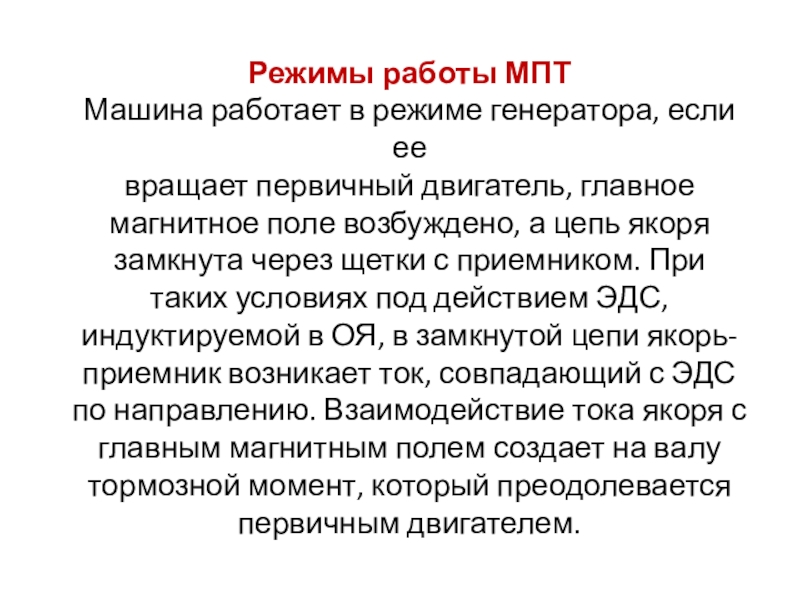 Режимы работы МПТ

Машина работает в режиме генератора, если ее вращает первичный двигатель, главное магнитное поле возбуждено, а цепь якоря замкнута через щетки с приемником. При таких условиях под действием ЭДС, индуктируемой в ОЯ, в замкнутой цепи якорь-приемник возникает ток, совпадающий с ЭДС по направлению. Взаимодействие тока якоря с главным магнитным полем создает на валу тормозной момент, который преодолевается первичным двигателем.